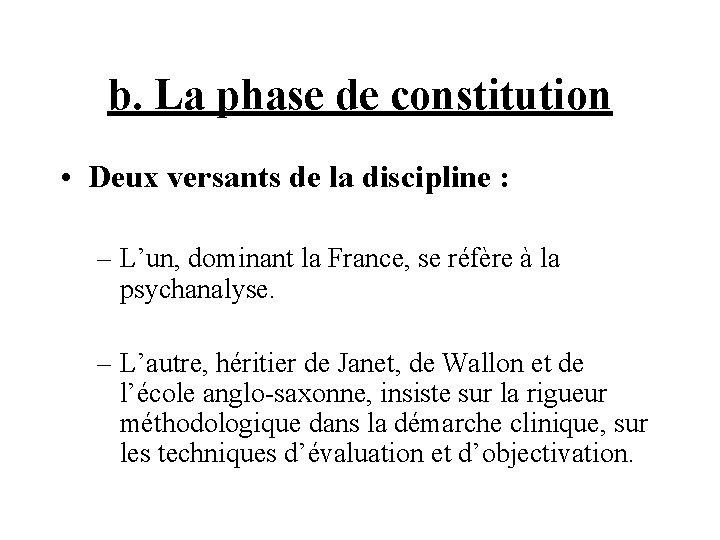 b. La phase de constitution

• Deux versants de la discipline :

– L’un, dominant la France, se réfère à la psychanalyse.

– L’autre, héritier de Janet, de Wallon et de l’école anglo-saxonne, insiste sur la rigueur méthodologique dans la démarche clinique, sur les techniques d’évaluation et d’objectivation.